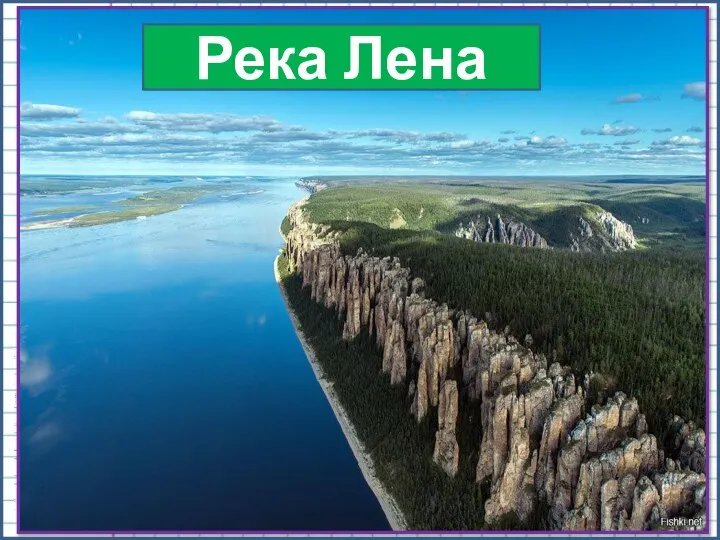 Река Лена

Fishki.net